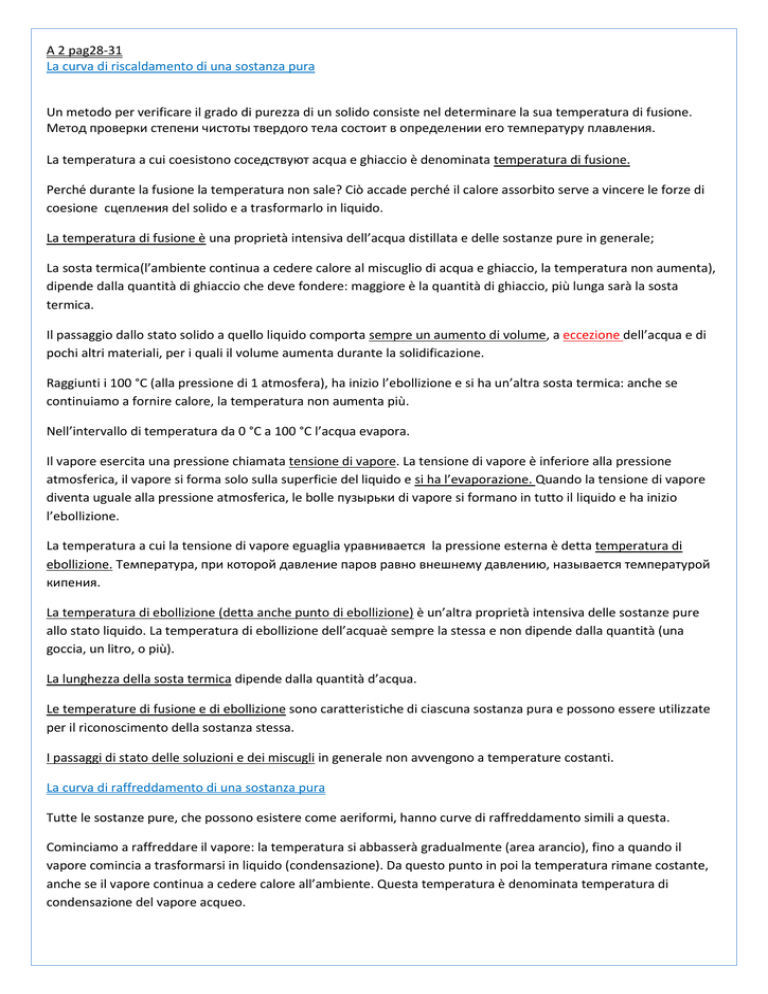 A 2 pag28-31
La curva di riscaldamento di una sostanza pura

Un metodo per verificare il grado di purezza di un solido consiste nel determinare la sua temperatura di fusione. Метод проверки степени чистоты твердого тела состоит в определении его температуру плавления.

La temperatura a cui coesistono соседствуют acqua e ghiaccio è denominata temperatura di fusione.

Perché durante la fusione la temperatura non sale? Ciò accade perché il calore assorbito serve a vincere le forze di coesione сцепления del solido e a trasformarlo in liquido.

La temperatura di fusione è una proprietà intensiva dell'acqua distillata e delle sostanze pure in generale;

La sosta termica(l'ambiente continua a cedere calore al miscuglio di acqua e ghiaccio, la temperatura non aumenta), dipende dalla quantità di ghiaccio che deve fondere: maggiore è la quantità di ghiaccio, più lunga sarà la sosta termica.

Il passaggio dallo stato solido a quello liquido comporta sempre un aumento di volume, a eccezione dell'acqua e di pochi altri materiali, per i quali il volume aumenta durante la solidificazione.

Raggiunti i 100 °C (alla pressione di 1 atmosfera), ha inizio l'ebollizione e si ha un'altra sosta termica: anche se continuiamo a fornire calore, la temperatura non aumenta più.

Nell'intervallo di temperatura da 0 °C a 100 °C l'acqua evapora.

Il vapore esercita una pressione chiamata tensione di vapore. La tensione di vapore è inferiore alla pressione atmosferica, il vapore si forma solo sulla superficie del liquido e si ha l'evaporazione. Quando la tensione di vapore diventa uguale alla pressione atmosferica, le bolle пузырьки di vapore si formano in tutto il liquido e ha inizio l'ebollizione.

La temperatura a cui la tensione di vapore eguaglia уравнивается la pressione esterna è detta temperatura di ebollizione. Температура, при которой давление паров равно внешнему давлению, называется температурой кипения.

La temperatura di ebollizione (detta anche punto di ebollizione) è un'altra proprietà intensiva delle sostanze pure allo stato liquido. La temperatura di ebollizione dell'acquaè sempre la stessa e non dipende dalla quantità (una goccia, un litro, o più).

La lunghezza della sosta termica dipende dalla quantità d'acqua.

Le temperature di fusione e di ebollizione sono caratteristiche di ciascuna sostanza pura e possono essere utilizzate per il riconoscimento della sostanza stessa.

I passaggi di stato delle soluzioni e dei miscugli in generale non avvengono a temperature costanti.

La curva di raffreddamento di una sostanza pura

Tutte le sostanze pure, che possono esistere come aeriformi, hanno curve di raffreddamento simili a questa.

Cominciamo a raffreddare il vapore: la temperatura si abbasserà gradualmente (area arancio), fino a quando il vapore comincia a trasformarsi in liquido (condensazione). Da questo punto in poi la temperatura rimane costante, anche se il vapore continua a cedere calore all'ambiente. Questa temperatura è denominata temperatura di condensazione del vapore acqueo.